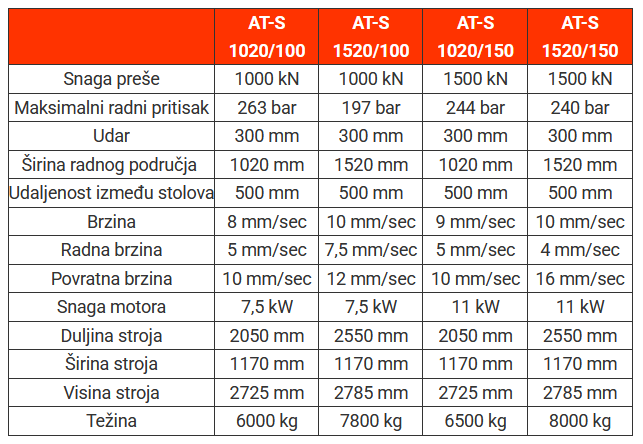 |  | AT-S 1020/100 | AT-S 1520/100 | AT-S 1020/150 | AT-S 1520/150 |
|---|---|---|---|---|
| Snaga preše | 1000 kN | 1000 kN | 1500 kN | 1500 kN |
| Maksimalni radni pritisak | 263 bar | 197 bar | 244 bar | 240 bar |
| Udar | 300 mm | 300 mm | 300 mm | 300 mm |
| Širina radnog područja | 1020 mm | 1520 mm | 1020 mm | 1520 mm |
| Udaljenost između stolova | 500 mm | 500 mm | 500 mm | 500 mm |
| Brzina | 8 mm/sec | 10 mm/sec | 9 mm/sec | 10 mm/sec |
| Radna brzina | 5 mm/sec | 7,5 mm/sec | 5 mm/sec | 4 mm/sec |
| Povratna brzina | 10 mm/sec | 12 mm/sec | 10 mm/sec | 16 mm/sec |
| Snaga motora | 7,5 kW | 7,5 kW | 11 kW | 11 kW |
| Duljina stroja | 2050 mm | 2550 mm | 2050 mm | 2550 mm |
| Širina stroja | 1170 mm | 1170 mm | 1170 mm | 1170 mm |
| Visina stroja | 2725 mm | 2785 mm | 2725 mm | 2785 mm |
| Težina | 6000 kg | 7800 kg | 6500 kg | 8000 kg |